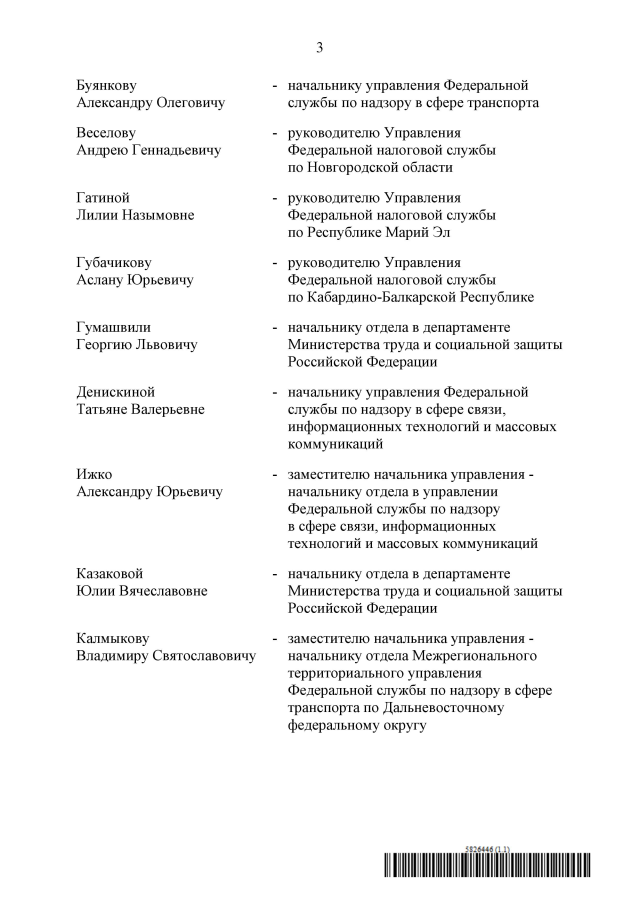 3

Буянкову Александру Олеговичу - начальнику управления Федеральной службы по надзору в сфере транспорта

Веселову Андрею Геннадьевичу - руководителю Управления Федеральной налоговой службы по Новгородской области

Гатиной Лилии Назымовне - руководителю Управления Федеральной налоговой службы по Республике Марий Эл

Губачикову Аслану Юрьевичу - руководителю Управления Федеральной налоговой службы по Кабардино-Балкарской Республике

Гумашвили Георгию Львовичу - начальнику отдела в департаменте Министерства труда и социальной защиты Российской Федерации

Денискиной Татьяне Валерьевне - начальнику управления Федеральной службы по надзору в сфере связи, информационных технологий и массовых коммуникаций

Ижко Александру Юрьевичу - заместителю начальника управления - начальнику отдела в управлении Федеральной службы по надзору в сфере связи, информационных технологий и массовых коммуникаций

Казаковой Юлии Вячеславовне - начальнику отдела в департаменте Министерства труда и социальной защиты Российской Федерации

Калмыкову Владимиру Святославовичу - заместителю начальника управления - начальнику отдела Межрегионального территориального управления Федеральной службы по надзору в сфере транспорта по Дальневосточному федеральному округу

5826446 (1.1)